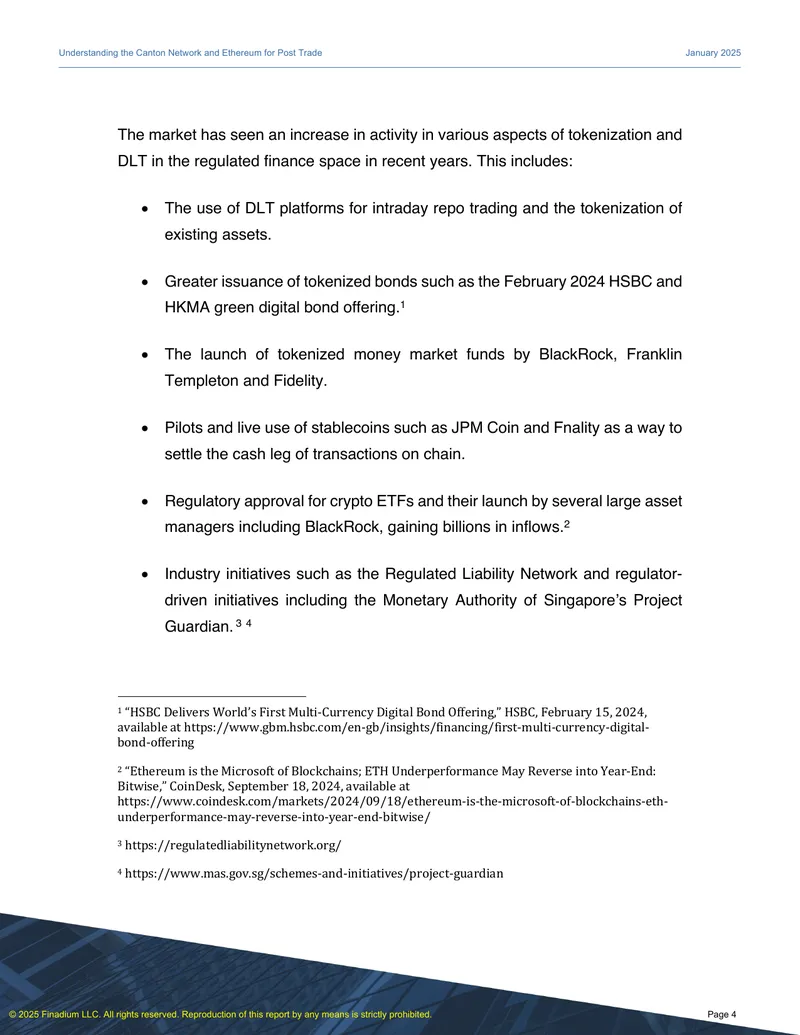 Understanding the Canton Network and Ethereum for Post Trade January 2025

The market has seen an increase in activity in various aspects of tokenization and DLT in the regulated finance space in recent years. This includes:

• The use of DLT platforms for intraday repo trading and the tokenization of existing assets.

• Greater issuance of tokenized bonds such as the February 2024 HSBC and HKMA green digital bond offering.$^{1}$

• The launch of tokenized money market funds by BlackRock, Franklin Templeton and Fidelity.

• Pilots and live use of stablecoins such as JPM Coin and Fnality as a way to settle the cash leg of transactions on chain.

• Regulatory approval for crypto ETFs and their launch by several large asset managers including BlackRock, gaining billions in inflows.$^{2}$

• Industry initiatives such as the Regulated Liability Network and regulator-driven initiatives including the Monetary Authority of Singapore's Project Guardian. $^{3}$ $^{4}$

$^{1}$ "HSBC Delivers World's First Multi-Currency Digital Bond Offering," HSBC, February 15, 2024, available at https://www.gbm.hsbc.com/en-gb/insights/financing/first-multi-currency-digital-bond-offering

$^{2}$ "Ethereum is the Microsoft of Blockchains; ETH Underperformance May Reverse into Year-End: Bitwise," CoinDesk, September 18, 2024, available at https://www.coindesk.com/markets/2024/09/18/ethereum-is-the-microsoft-of-blockchains-eth-underperformance-may-reverse-into-year-end-bitwise/

$^{3}$ https://regulatedliabilitynetwork.org/

$^{4}$ https://www.mas.gov.sg/schemes-and-initiatives/project-guardian

© 2025 Finadium LLC. All rights reserved. Reproduction of this report by any means is strictly prohibited.

Page 4